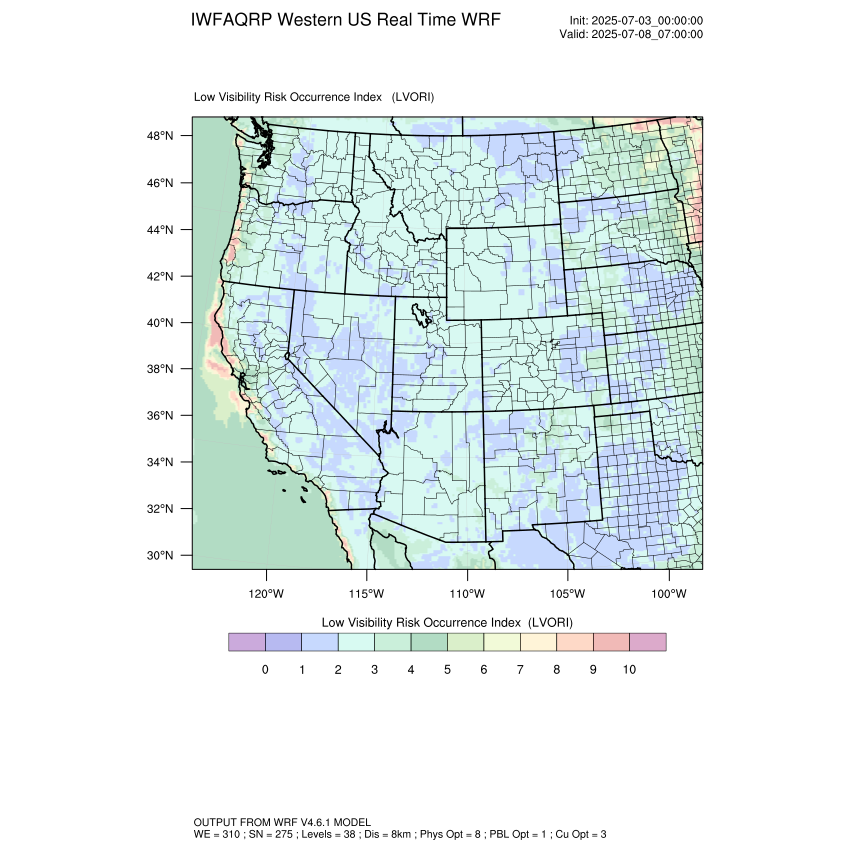 IWFAQRP Western US Real Time WRF

Init: 2025-07-03_00:00:00
Valid: 2025-07-08_07:00:00

Low Visibility Risk Occurrence Index (LVORI)

48°N
46°N
44°N
42°N
40°N
38°N
36°N
34°N
32°N
30°N

120°W 115°W 110°W 105°W 100°W

Low Visibility Risk Occurrence Index (LVORI)

0 1 2 3 4 5 6 7 8 9 10

OUTPUT FROM WRF V4.6.1 MODEL
WE = 310 ; SN = 275 ; Levels = 38 ; Dis = 8km ; Phys Opt = 8 ; PBL Opt = 1 ; Cu Opt = 3